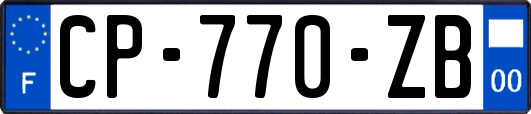 F
CP-770-ZB
00